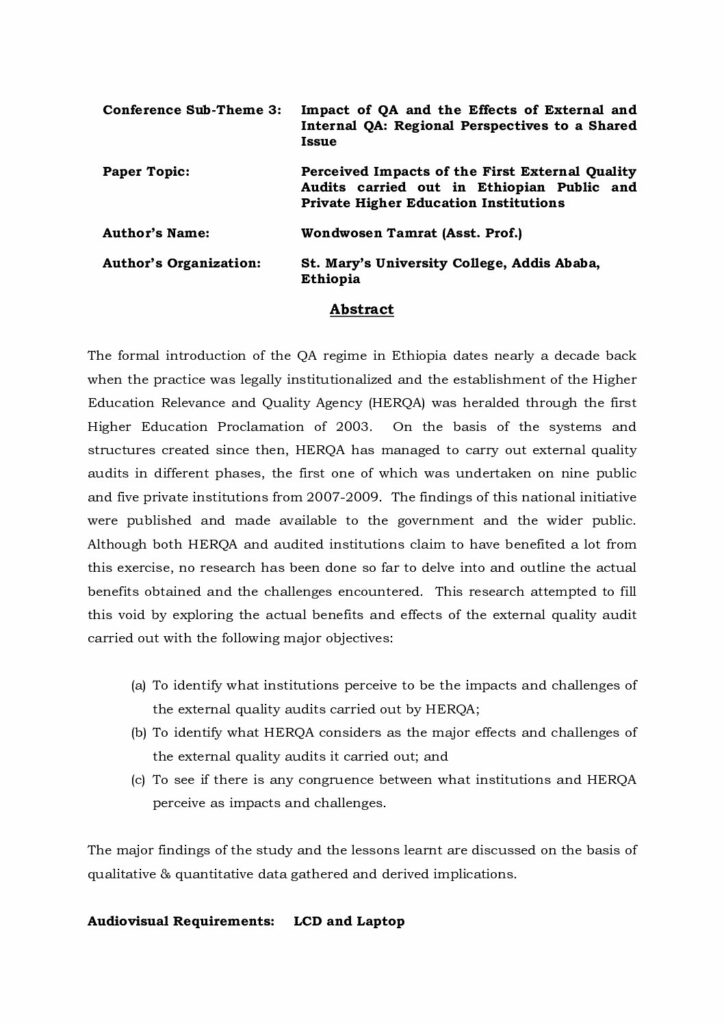 Conference Sub-Theme 3: Impact of QA and the Effects of External and Internal QA: Regional Perspectives to a Shared Issue

Paper Topic: Perceived Impacts of the First External Quality Audits carried out in Ethiopian Public and Private Higher Education Institutions

Author's Name: Wondwosen Tamrat (Asst. Prof.)

Author's Organization: St. Mary's University College, Addis Ababa, Ethiopia

Abstract

The formal introduction of the QA regime in Ethiopia dates nearly a decade back when the practice was legally institutionalized and the establishment of the Higher Education Relevance and Quality Agency (HERQA) was heralded through the first Higher Education Proclamation of 2003. On the basis of the systems and structures created since then, HERQA has managed to carry out external quality audits in different phases, the first one of which was undertaken on nine public and five private institutions from 2007-2009. The findings of this national initiative were published and made available to the government and the wider public. Although both HERQA and audited institutions claim to have benefited a lot from this exercise, no research has been done so far to delve into and outline the actual benefits obtained and the challenges encountered. This research attempted to fill this void by exploring the actual benefits and effects of the external quality audit carried out with the following major objectives:

(a) To identify what institutions perceive to be the impacts and challenges of the external quality audits carried out by HERQA;
(b) To identify what HERQA considers as the major effects and challenges of the external quality audits it carried out; and
(c) To see if there is any congruence between what institutions and HERQA perceive as impacts and challenges.

The major findings of the study and the lessons learnt are discussed on the basis of qualitative & quantitative data gathered and derived implications.

Audiovisual Requirements: LCD and Laptop